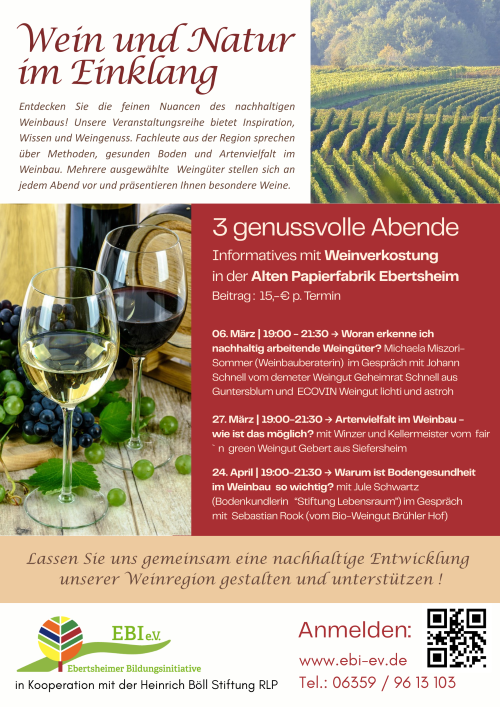 Wein und Natur im Einklang

Entdecken Sie die feinen Nuancen des nachhaltigen Weinbaus! Unsere Veranstaltungsreihe bietet Inspiration, Wissen und Weingenuss. Fachleute aus der Region sprechen über Methoden, gesunden Boden und Artenvielfalt im Weinbau. Mehrere ausgewählte Weingüter stellen sich an jedem Abend vor und präsentieren Ihnen besondere Weine.

3 genussvolle Abende

Informatives mit Weinverkostung
in der Alten Papierfabrik Ebertsheim
Beitrag : 15,-€ p. Termin

06. März | 19:00 - 21:30 → Woran erkenne ich nachhaltig arbeitende Weingüter? Michaela Miszori-Sommer (Weinbauberaterin) im Gespräch mit Johann Schnell vom demeter Weingut Geheimrat Schnell aus Guntersblum und ECOVIN Weingut lichti und astroh

27. März | 19:00-21:30 → Artenvielfalt im Weinbau - wie ist das möglich? mit Winzer und Kellermeister vom fair ` n green Weingut Gebert aus Siefersheim

24. April | 19:00-21:30 → Warum ist Bodengesundheit im Weinbau so wichtig? mit Jule Schwartz (Bodenkundlerin "Stiftung Lebensraum") im Gespräch mit Sebastian Rook (vom Bio-Weingut Brühler Hof)

Lassen Sie uns gemeinsam eine nachhaltige Entwicklung unserer Weinregion gestalten und unterstützen !

EBI e.V.
Ebertsheimer Bildungsinitiative
in Kooperation mit der Heinrich Böll Stiftung RLP

Anmelden:
www.ebi-ev.de
Tel.: 06359 / 96 13 103